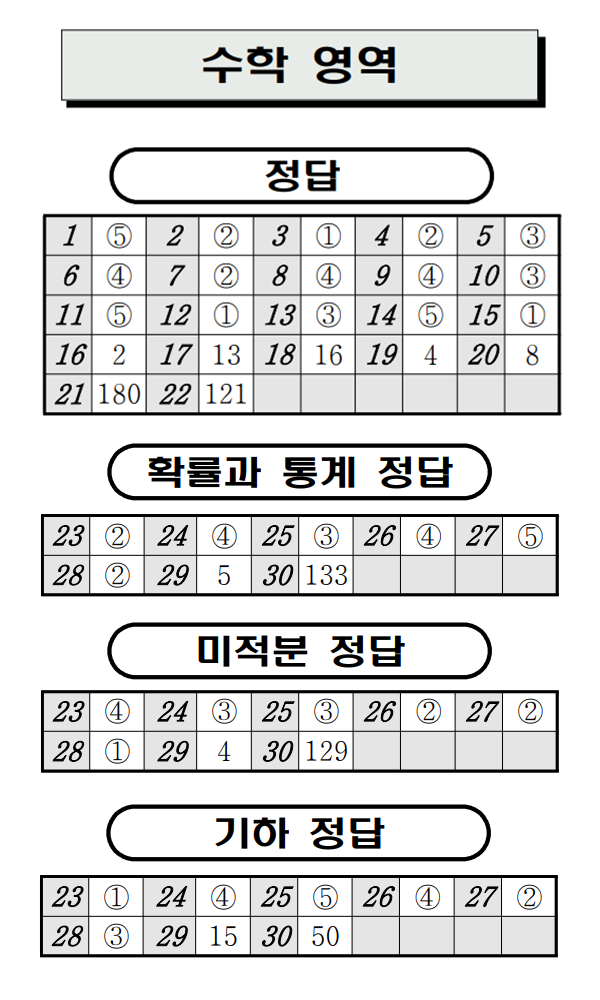 수학 영역

정답

| 1 | ⑤ | 2 | ② | 3 | ① | 4 | ② | 5 | ③ |
|---|---|---|---|---|---|---|---|---|---|
| 6 | ④ | 7 | ② | 8 | ④ | 9 | ④ | 10 | ③ |
| 11 | ⑤ | 12 | ① | 13 | ③ | 14 | ⑤ | 15 | ① |
| 16 | 2 | 17 | 13 | 18 | 16 | 19 | 4 | 20 | 8 |
| 21 | 180 | 22 | 121 | | | | | | |

확률과 통계 정답

| 23 | ② | 24 | ④ | 25 | ③ | 26 | ④ | 27 | ⑤ |
|---|---|---|---|---|---|---|---|---|---|
| 28 | ② | 29 | 5 | 30 | 133 | | | | |

미적분 정답

| 23 | ④ | 24 | ③ | 25 | ③ | 26 | ② | 27 | ② |
|---|---|---|---|---|---|---|---|---|---|
| 28 | ① | 29 | 4 | 30 | 129 | | | | |

기하 정답

| 23 | ① | 24 | ④ | 25 | ⑤ | 26 | ④ | 27 | ② |
|---|---|---|---|---|---|---|---|---|---|
| 28 | ③ | 29 | 15 | 30 | 50 | | | | |